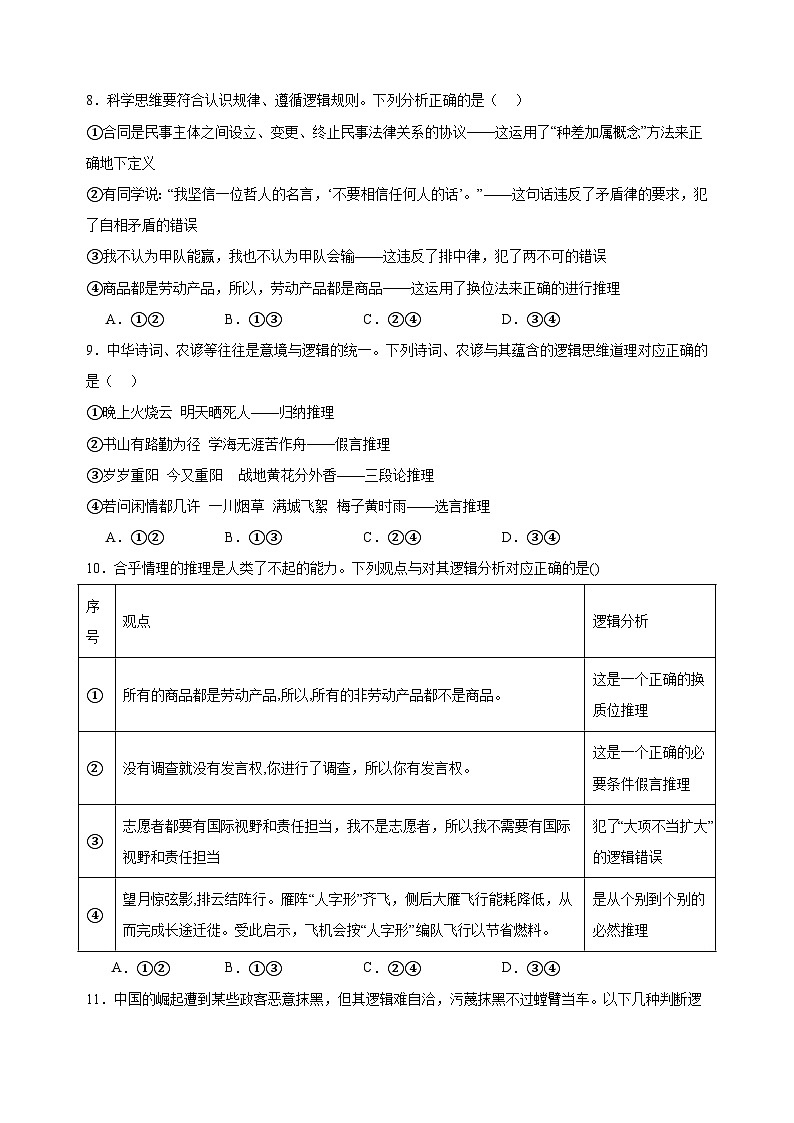 8．科学思维要符合认识规律、遵循逻辑规则。下列分析正确的是（    ）

①合同是民事主体之间设立、变更、终止民事法律关系的协议——这运用了“种差加属概念”方法来正确地下定义

②有同学说：“我坚信一位哲人的名言，‘不要相信任何人的话’。”——这句话违反了矛盾律的要求，犯了自相矛盾的错误

③我不认为甲队能赢，我也不认为甲队会输——这违反了排中律，犯了两不可的错误

④商品都是劳动产品，所以，劳动产品都是商品——这运用了换位法来正确的进行推理

A．①②　　B．①③　　C．②④　　D．③④

9．中华诗词、农谚等往往是意境与逻辑的统一。下列诗词、农谚与其蕴含的逻辑思维道理对应正确的是（    ）

①晚上火烧云 明天晒死人——归纳推理

②书山有路勤为径 学海无涯苦作舟——假言推理

③岁岁重阳 今又重阳 战地黄花分外香——三段论推理

④若问闲情都几许 一川烟草 满城飞絮 梅子黄时雨——选言推理

A．①②　　B．①③　　C．②④　　D．③④

10．合乎情理的推理是人类了不起的能力。下列观点与对其逻辑分析对应正确的是()

| 序号 | 观点 | 逻辑分析 |
|---|---|---|
| ① | 所有的商品都是劳动产品,所以,所有的非劳动产品都不是商品。 | 这是一个正确的换质位推理 |
| ② | 没有调查就没有发言权,你进行了调查，所以你有发言权。 | 这是一个正确的必要条件假言推理 |
| ③ | 志愿者都要有国际视野和责任担当，我不是志愿者，所以我不需要有国际视野和责任担当 | 犯了“大项不当扩大”的逻辑错误 |
| ④ | 望月惊弦影,排云结阵行。雁阵“人字形”齐飞，侧后大雁飞行能耗降低，从而完成长途迁徙。受此启示，飞机会按“人字形”编队飞行以节省燃料。 | 是从个别到个别的必然推理 |

A．①②　　B．①③　　C．②④　　D．③④

11．中国的崛起遭到某些政客恶意抹黑，但其逻辑难自洽，污蔑抹黑不过螳臂当车。以下几种判断逻